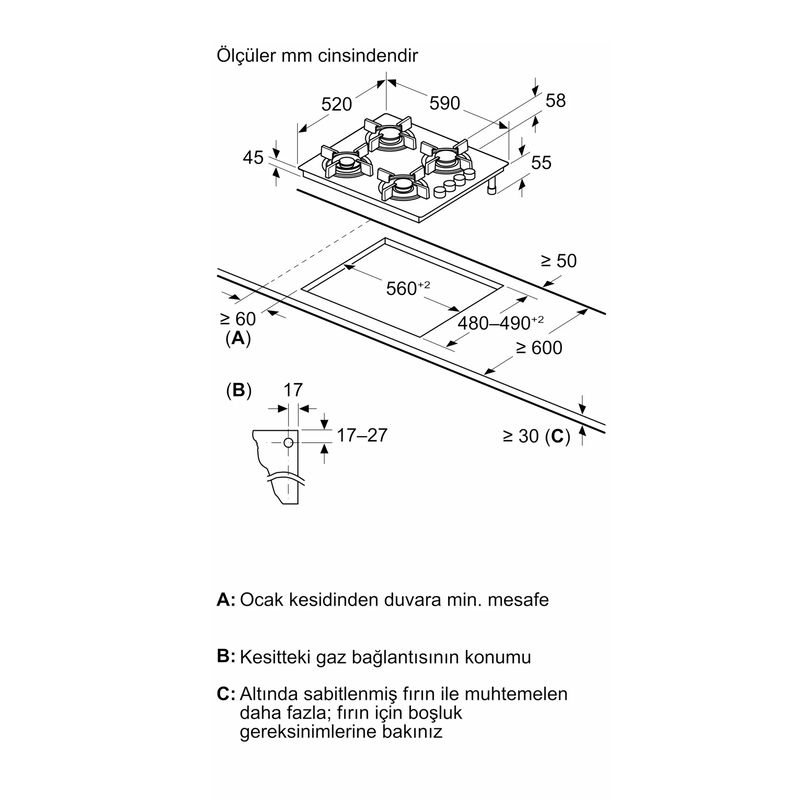 Ölçüler mm cinsindendir

520
590
58
45
55
≥ 50
$560^{+2}$
$480–490^{+2}$
≥ 60
(A)
≥ 600
(B)
17
17–27
≥ 30 (C)

A: Ocak kesidinden duvara min. mesafe

B: Kesitteki gaz bağlantısının konumu

C: Altında sabitlenmiş fırın ile muhtemelen daha fazla; fırın için boşluk gereksinimlerine bakınız